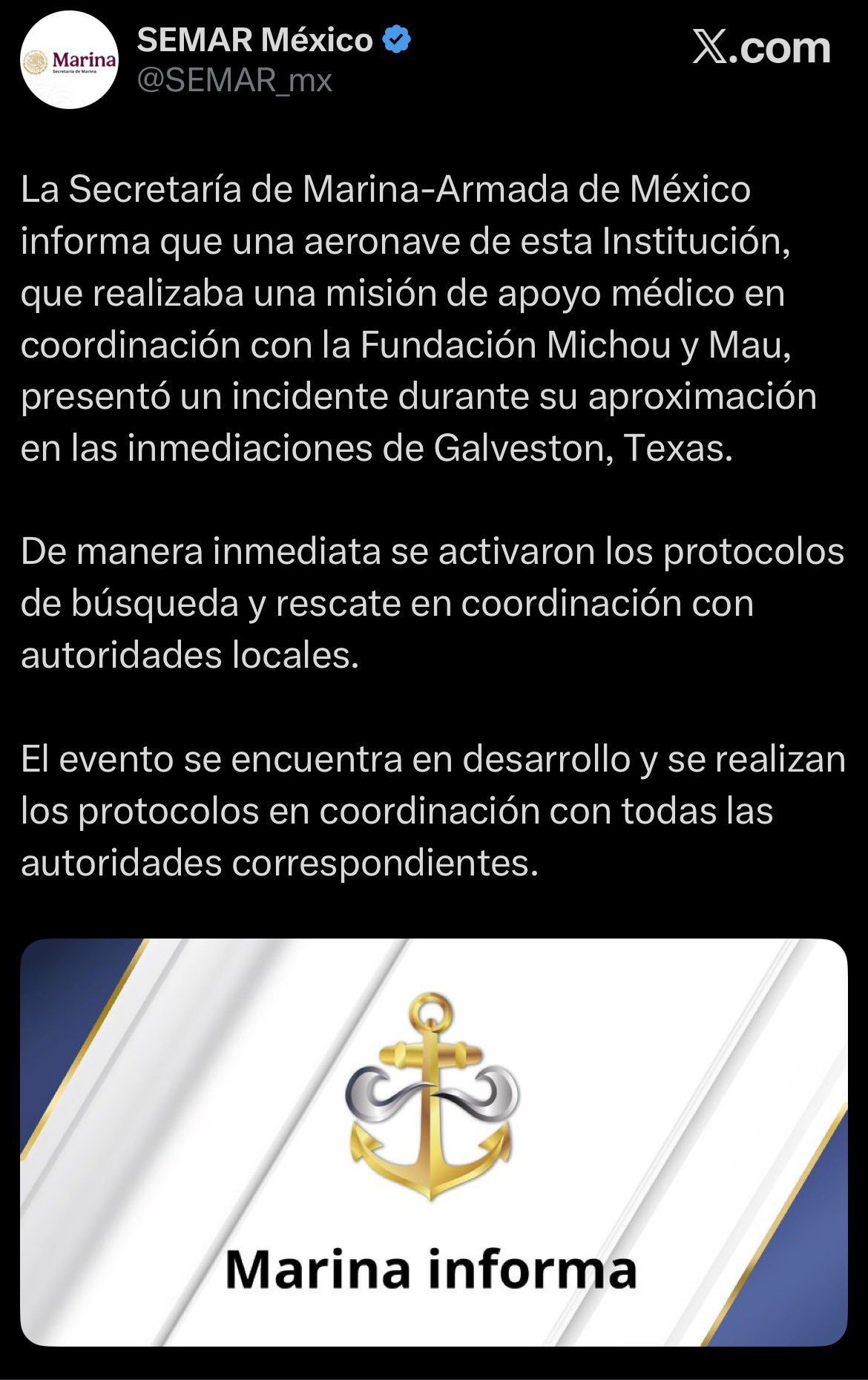 Marina
Secretaría de Marina

SEMAR México
@SEMAR_mx

𝕏.com

La Secretaría de Marina-Armada de México informa que una aeronave de esta Institución, que realizaba una misión de apoyo médico en coordinación con la Fundación Michou y Mau, presentó un incidente durante su aproximación en las inmediaciones de Galveston, Texas.

De manera inmediata se activaron los protocolos de búsqueda y rescate en coordinación con autoridades locales.

El evento se encuentra en desarrollo y se realizan los protocolos en coordinación con todas las autoridades correspondientes.

Marina informa